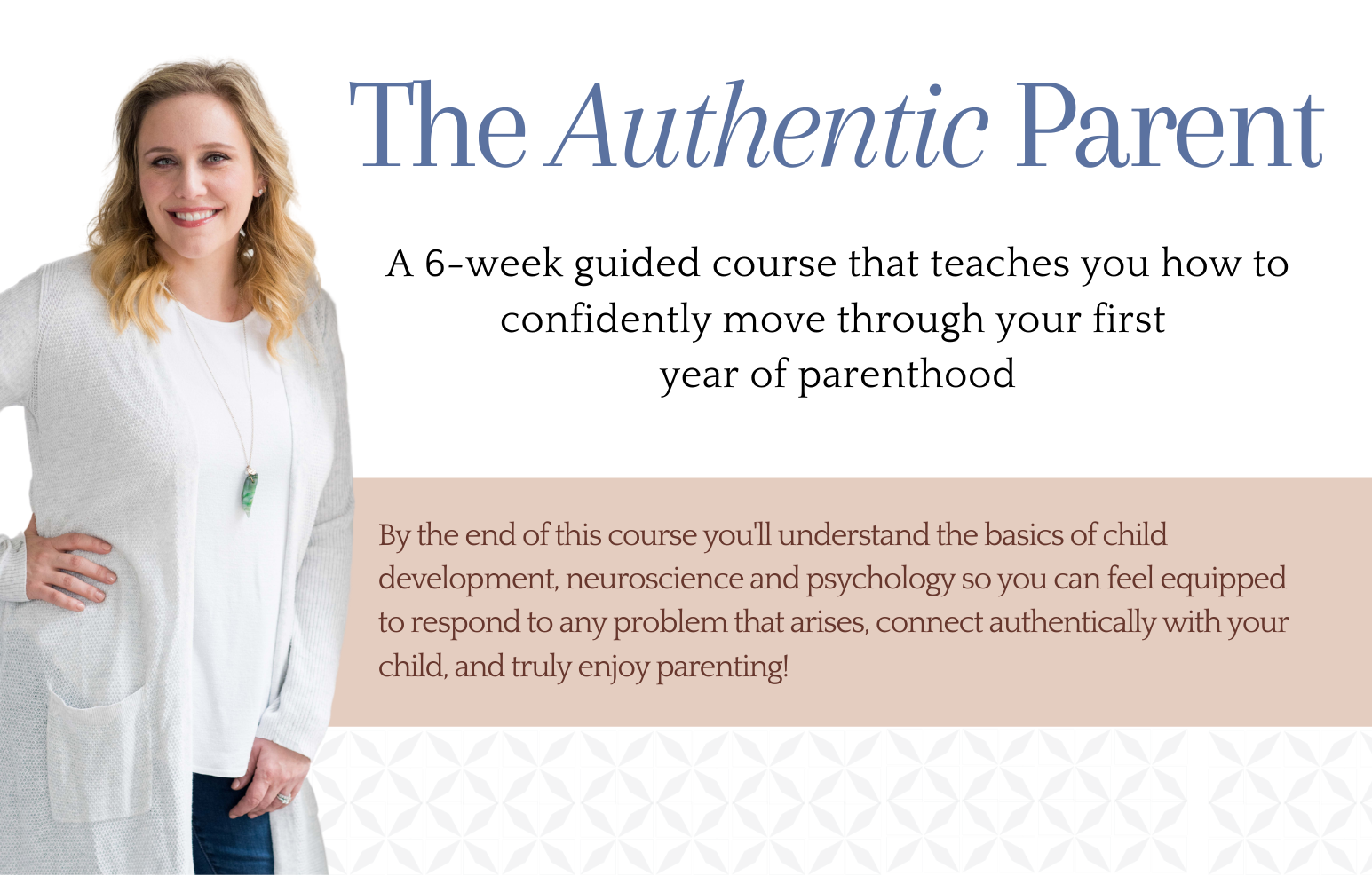 The Authentic Parent

A 6-week guided course that teaches you how to confidently move through your first year of parenthood

By the end of this course you'll understand the basics of child development, neuroscience and psychology so you can feel equipped to respond to any problem that arises, connect authentically with your child, and truly enjoy parenting!